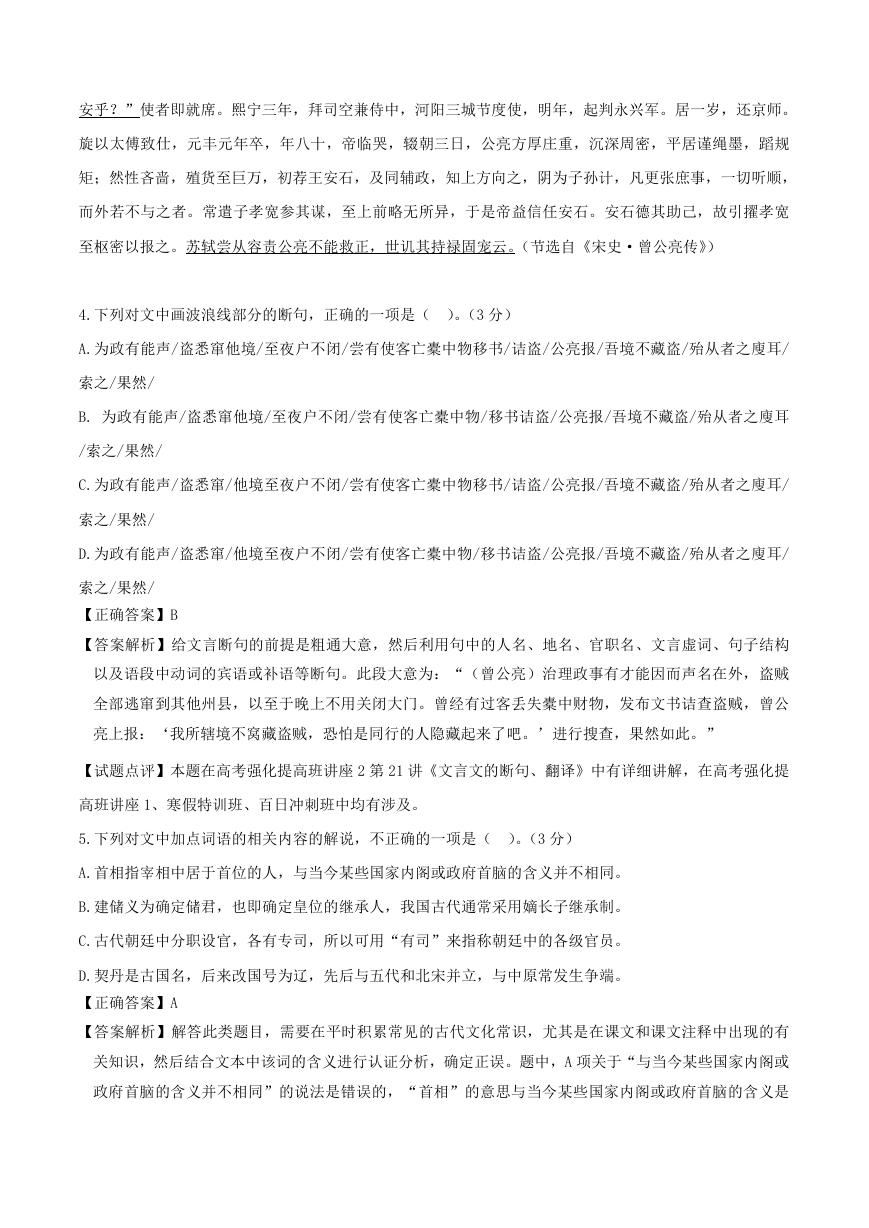 安乎？”使者即就席。熙宁三年，拜司空兼侍中，河阳三城节度使，明年，起判永兴军。居一岁，还京师。旋以太傅致仕，元丰元年卒，年八十，帝临哭，辍朝三日，公亮方厚庄重，沉深周密，平居谨绳墨，蹈规矩；然性吝啬，殖货至巨万，初荐王安石，及同辅政，知上方向之，阴为子孙计，凡更张庶事，一切听顺，而外若不与之者。常遣子孝宽参其谋，至上前略无所异，于是帝益信任安石。安石德其助己，故引擢孝宽至枢密以报之。苏轼尝从容责公亮不能救正，世讥其持禄固宠云。（节选自《宋史·曾公亮传》）

4.下列对文中画波浪线部分的断句，正确的一项是（ ）。（3 分）

A.为政有能声/盗悉窜他境/至夜户不闭/尝有使客亡橐中物移书/诘盗/公亮报/吾境不藏盗/殆从者之廋耳/索之/果然/

B. 为政有能声/盗悉窜他境/至夜户不闭/尝有使客亡橐中物/移书诘盗/公亮报/吾境不藏盗/殆从者之廋耳/索之/果然/

C.为政有能声/盗悉窜/他境至夜户不闭/尝有使客亡橐中物移书/诘盗/公亮报/吾境不藏盗/殆从者之廋耳/索之/果然/

D.为政有能声/盗悉窜/他境至夜户不闭/尝有使客亡橐中物/移书诘盗/公亮报/吾境不藏盗/殆从者之廋耳/索之/果然/

【正确答案】B

【答案解析】给文言断句的前提是粗通大意，然后利用句中的人名、地名、官职名、文言虚词、句子结构以及语段中动词的宾语或补语等断句。此段大意为：“（曾公亮）治理政事有才能因而声名在外，盗贼全部逃窜到其他州县，以至于晚上不用关闭大门。曾经有过客丢失橐中财物，发布文书诘查盗贼，曾公亮上报：‘我所辖境不窝藏盗贼，恐怕是同行的人隐藏起来了吧。’进行搜查，果然如此。”

【试题点评】本题在高考强化提高班讲座 2 第 21 讲《文言文的断句、翻译》中有详细讲解，在高考强化提高班讲座 1、寒假特训班、百日冲刺班中均有涉及。

5.下列对文中加点词语的相关内容的解说，不正确的一项是（ ）。（3 分）

A.首相指宰相中居于首位的人，与当今某些国家内阁或政府首脑的含义并不相同。

B.建储义为确定储君，也即确定皇位的继承人，我国古代通常采用嫡长子继承制。

C.古代朝廷中分职设官，各有专司，所以可用“有司”来指称朝廷中的各级官员。

D.契丹是古国名，后来改国号为辽，先后与五代和北宋并立，与中原常发生争端。

【正确答案】A

【答案解析】解答此类题目，需要在平时积累常见的古代文化常识，尤其是在课文和课文注释中出现的有关知识，然后结合文本中该词的含义进行认证分析，确定正误。题中，A 项关于“与当今某些国家内阁或政府首脑的含义并不相同”的说法是错误的，“首相”的意思与当今某些国家内阁或政府首脑的含义是